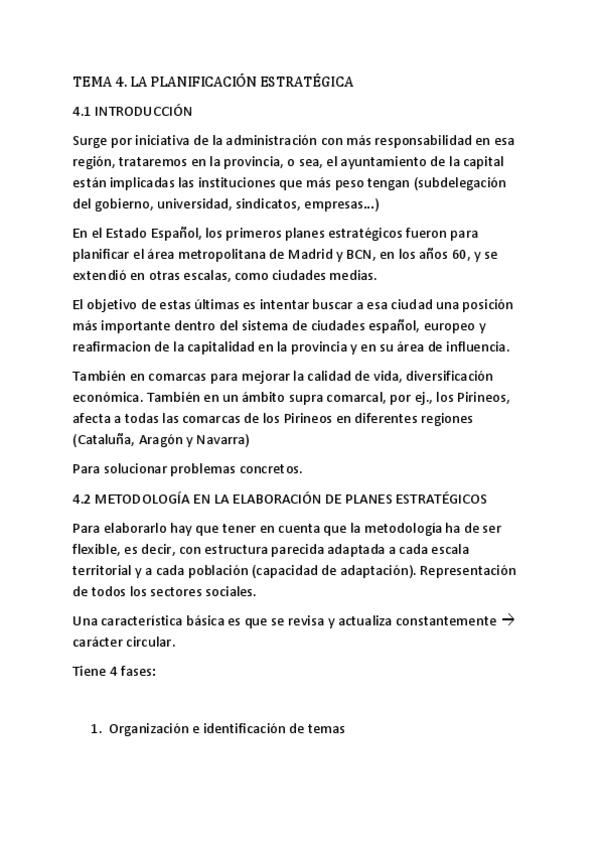 TEMA 4. LA PLANIFICACIÓN ESTRATÉGICA

4.1 INTRODUCCIÓN

Surge por iniciativa de la administración con más responsabilidad en esa región, trataremos en la provincia, o sea, el ayuntamiento de la capital están implicadas las instituciones que más peso tengan (subdelegación del gobierno, universidad, sindicatos, empresas...)

En el Estado Español, los primeros planes estratégicos fueron para planificar el área metropolitana de Madrid y BCN, en los años 60, y se extendió en otras escalas, como ciudades medias.

El objetivo de estas últimas es intentar buscar a esa ciudad una posición más importante dentro del sistema de ciudades español, europeo y reafirmacion de la capitalidad en la provincia y en su área de influencia.

También en comarcas para mejorar la calidad de vida, diversificación económica. También en un ámbito supra comarcal, por ej., los Pirineos, afecta a todas las comarcas de los Pirineos en diferentes regiones (Cataluña, Aragón y Navarra)

Para solucionar problemas concretos.

4.2 METODOLOGÍA EN LA ELABORACIÓN DE PLANES ESTRATÉGICOS

Para elaborarlo hay que tener en cuenta que la metodología ha de ser flexible, es decir, con estructura parecida adaptada a cada escala territorial y a cada población (capacidad de adaptación). Representación de todos los sectores sociales.

Una característica básica es que se revisa y actualiza constantemente → carácter circular.

Tiene 4 fases:

1. Organización e identificación de temas